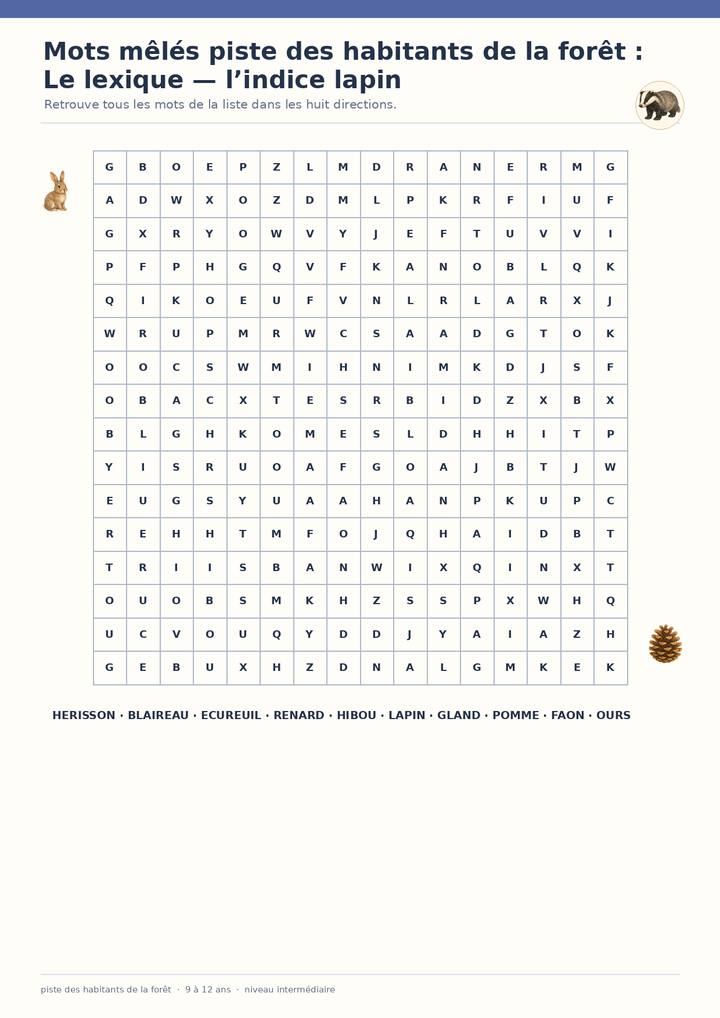 Mots mêlés piste des habitants de la forêt : Le lexique — l'indice lapin

Retrouve tous les mots de la liste dans les huit directions.

| G | B | O | E | P | Z | L | M | D | R | A | N | E | R | M | G |
|---|---|---|---|---|---|---|---|---|---|---|---|---|---|---|---|
| A | D | W | X | O | Z | D | M | L | P | K | R | F | I | U | F |
| G | X | R | Y | O | W | V | Y | J | E | F | T | U | V | V | I |
| P | F | P | H | G | Q | V | F | K | A | N | O | B | L | Q | K |
| Q | I | K | O | E | U | F | V | N | L | R | L | A | R | X | J |
| W | R | U | P | M | R | W | C | S | A | A | D | G | T | O | K |
| O | O | C | S | W | M | I | H | N | I | M | K | D | J | S | F |
| O | B | A | C | X | T | E | S | R | B | I | D | Z | X | B | X |
| B | L | G | H | K | O | M | E | S | L | D | H | H | I | T | P |
| Y | I | S | R | U | O | A | F | G | O | A | J | B | T | J | W |
| E | U | G | S | Y | U | A | A | H | A | N | P | K | U | P | C |
| R | E | H | H | T | M | F | O | J | Q | H | A | I | D | B | T |
| T | R | I | I | S | B | A | N | W | I | X | Q | I | N | X | T |
| O | U | O | B | S | M | K | H | Z | S | S | P | X | W | H | Q |
| U | C | V | O | U | Q | Y | D | D | J | Y | A | I | A | Z | H |
| G | E | B | U | X | H | Z | D | N | A | L | G | M | K | E | K |

HERISSON · BLAIREAU · ECUREUIL · RENARD · HIBOU · LAPIN · GLAND · POMME · FAON · OURS

piste des habitants de la forêt · 9 à 12 ans · niveau intermédiaire